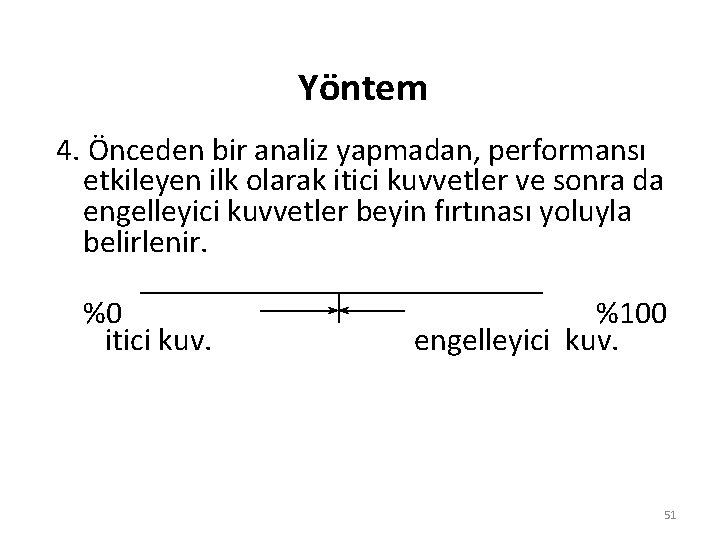 Yöntem

4. Önceden bir analiz yapmadan, performansı etkileyen ilk olarak itici kuvvetler ve sonra da engelleyici kuvvetler beyin fırtınası yoluyla belirlenir.

%0 %100

itici kuv. engelleyici kuv.

51